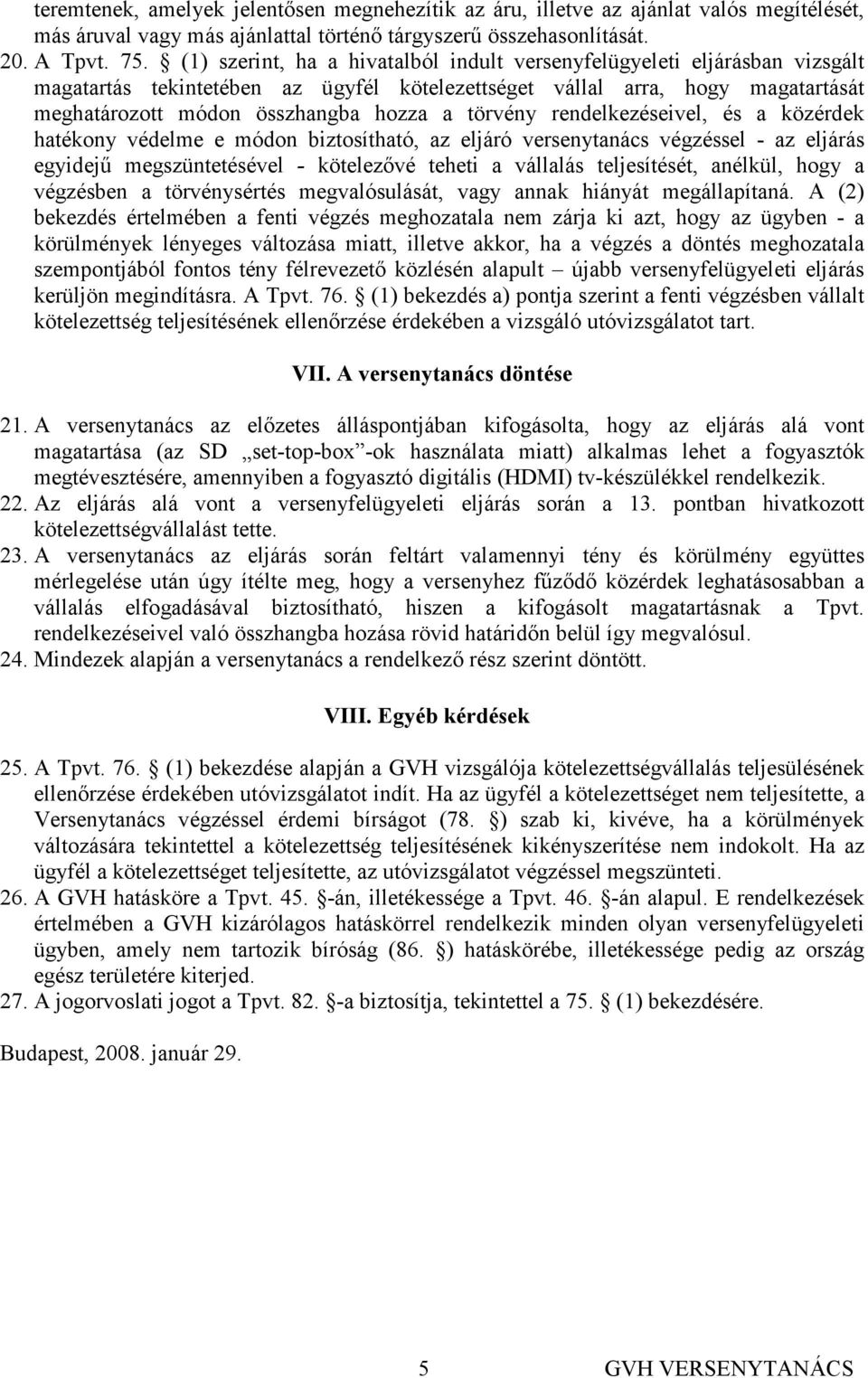 teremtenek, amelyek jelentősen megnehezítik az áru, illetve az ajánlat valós megítélését, más áruval vagy más ajánlattal történő tárgyszerű összehasonlítását.
20. A Tpvt. 75. § (1) szerint, ha a hivatalból indult versenyfelügyeleti eljárásban vizsgált magatartás tekintetében az ügyfél kötelezettséget vállal arra, hogy magatartását meghatározott módon összhangba hozza a törvény rendelkezéseivel, és a közérdek hatékony védelme e módon biztosítható, az eljáró versenytanács végzéssel - az eljárás egyidejű megszüntetésével - kötelezővé teheti a vállalás teljesítését, anélkül, hogy a végzésben a törvénysértés megvalósulását, vagy annak hiányát megállapítaná. A (2) bekezdés értelmében a fenti végzés meghozatala nem zárja ki azt, hogy az ügyben - a körülmények lényeges változása miatt, illetve akkor, ha a végzés a döntés meghozatala szempontjából fontos tény félrevezető közlésén alapult – újabb versenyfelügyeleti eljárás kerüljön megindításra. A Tpvt. 76. § (1) bekezdés a) pontja szerint a fenti végzésben vállalt kötelezettség teljesítésének ellenőrzése érdekében a vizsgáló utóvizsgálatot tart.

VII. A versenytanács döntése

21. A versenytanács az előzetes álláspontjában kifogásolta, hogy az eljárás alá vont magatartása (az SD „set-top-box”-ok használata miatt) alkalmas lehet a fogyasztók megtévesztésére, amennyiben a fogyasztó digitális (HDMI) tv-készülékkel rendelkezik.
22. Az eljárás alá vont a versenyfelügyeleti eljárás során a 13. pontban hivatkozott kötelezettségvállalást tette.
23. A versenytanács az eljárás során feltárt valamennyi tény és körülmény együttes mérlegelése után úgy ítélte meg, hogy a versenyhez fűződő közérdek leghatásosabban a vállalás elfogadásával biztosítható, hiszen a kifogásolt magatartásnak a Tpvt. rendelkezéseivel való összhangba hozása rövid határidőn belül így megvalósul.
24. Mindezek alapján a versenytanács a rendelkező rész szerint döntött.

VIII. Egyéb kérdések

25. A Tpvt. 76. § (1) bekezdése alapján a GVH vizsgálója kötelezettségvállalás teljesülésének ellenőrzése érdekében utóvizsgálatot indít. Ha az ügyfél a kötelezettséget nem teljesítette, a Versenytanács végzéssel érdemi bírságot (78. §) szab ki, kivéve, ha a körülmények változására tekintettel a kötelezettség teljesítésének kikényszerítése nem indokolt. Ha az ügyfél a kötelezettséget teljesítette, az utóvizsgálatot végzéssel megszünteti.
26. A GVH hatásköre a Tpvt. 45. §-án, illetékessége a Tpvt. 46. §-án alapul. E rendelkezések értelmében a GVH kizárólagos hatáskörrel rendelkezik minden olyan versenyfelügyeleti ügyben, amely nem tartozik bíróság (86. §) hatáskörébe, illetékessége pedig az ország egész területére kiterjed.
27. A jogorvoslati jogot a Tpvt. 82. §-a biztosítja, tekintettel a 75. § (1) bekezdésére.

Budapest, 2008. január 29.

5 GVH VERSENYTANÁCS